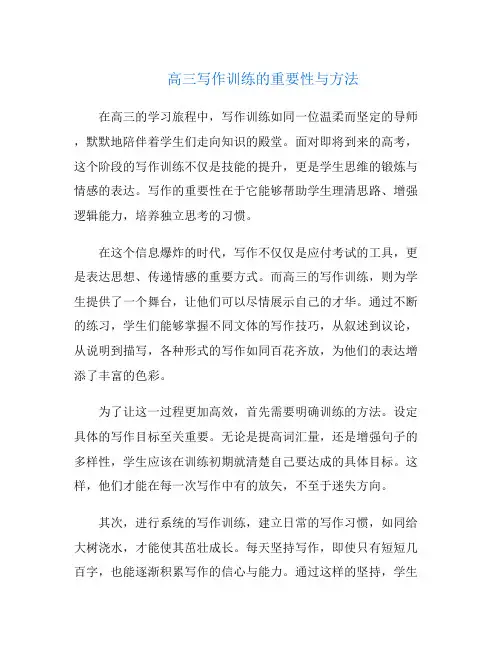 高三写作训练的重要性与方法

在高三的学习旅程中，写作训练如同一位温柔而坚定的导师，默默地陪伴着学生们走向知识的殿堂。面对即将到来的高考，这个阶段的写作训练不仅是技能的提升，更是学生思维的锻炼与情感的表达。写作的重要性在于它能够帮助学生理清思路、增强逻辑能力，培养独立思考的习惯。

在这个信息爆炸的时代，写作不仅仅是应付考试的工具，更是表达思想、传递情感的重要方式。而高三的写作训练，则为学生提供了一个舞台，让他们可以尽情展示自己的才华。通过不断的练习，学生们能够掌握不同文体的写作技巧，从叙述到议论，从说明到描写，各种形式的写作如同百花齐放，为他们的表达增添了丰富的色彩。

为了让这一过程更加高效，首先需要明确训练的方法。设定具体的写作目标至关重要。无论是提高词汇量，还是增强句子的多样性，学生应该在训练初期就清楚自己要达成的具体目标。这样，他们才能在每一次写作中有的放矢，不至于迷失方向。

其次，进行系统的写作训练，建立日常的写作习惯，如同给大树浇水，才能使其茁壮成长。每天坚持写作，即使只有短短几百字，也能逐渐积累写作的信心与能力。通过这样的坚持，学生